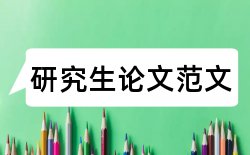 研究生论文范文